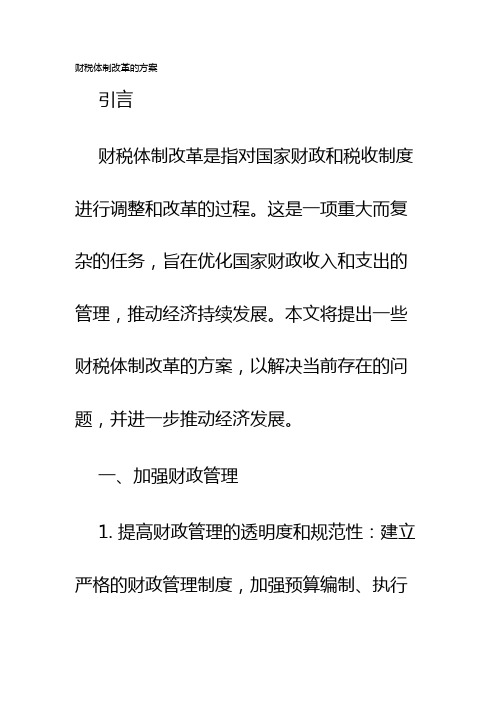 财税体制改革的方案

引言

财税体制改革是指对国家财政和税收制度进行调整和改革的过程。这是一项重大而复杂的任务，旨在优化国家财政收入和支出的管理，推动经济持续发展。本文将提出一些财税体制改革的方案，以解决当前存在的问题，并进一步推动经济发展。

一、加强财政管理

1. 提高财政管理的透明度和规范性：建立严格的财政管理制度，加强预算编制、执行